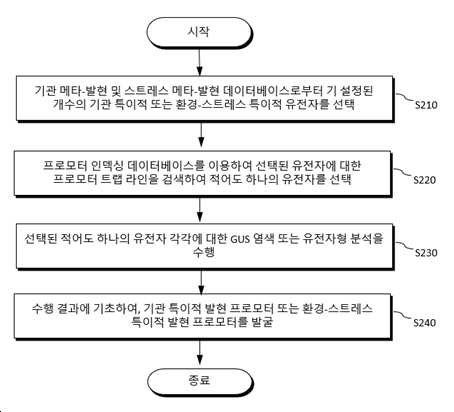 시작

기관 메타-발현 및 스트레스 메타-발현 데이터베이스로부터 기 설정된 개수의 기관 특이적 또는 환경-스트레스 특이적 유전자를 선택

S210

프로모터 인덱싱 데이터베이스를 이용하여 선택된 유전자에 대한 프로모터 트랩 라인을 검색하여 적어도 하나의 유전자를 선택

S220

선택된 적어도 하나의 유전자 각각에 대한 GUS 염색 또는 유전자형 분석을 수행

S230

수행 결과에 기초하여, 기관 특이적 발현 프로모터 또는 환경-스트레스 특이적 발현 프로모터를 발굴

S240

종료